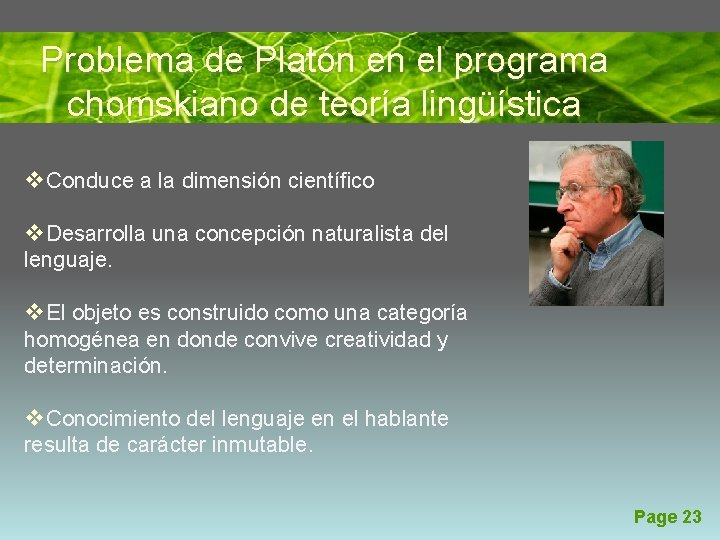 Problema de Platón en el programa chomskiano de teoría lingüística

❖Conduce a la dimensión científico

❖Desarrolla una concepción naturalista del lenguaje.

❖El objeto es construido como una categoría homogénea en donde convive creatividad y determinación.

❖Conocimiento del lenguaje en el hablante resulta de carácter inmutable.

Page 23